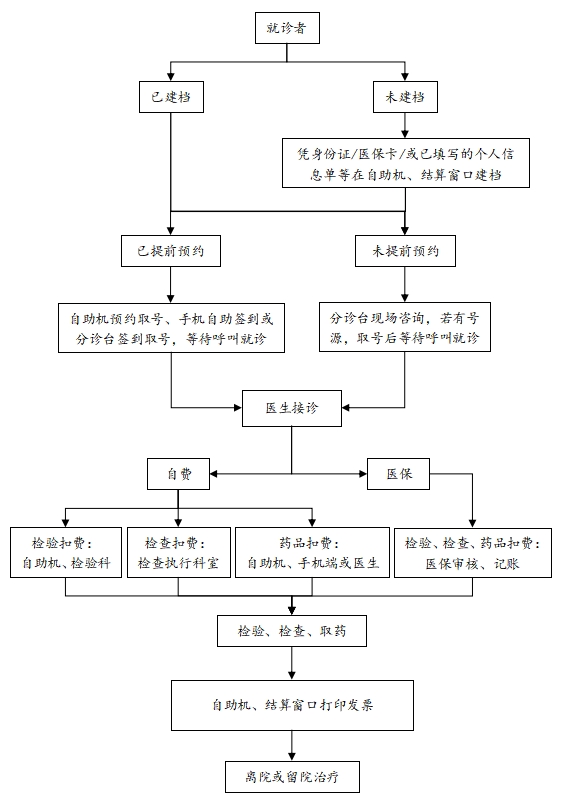 就诊者

已建档

未建档

凭身份证/医保卡/或已填写的个人信息单等在自助机、结算窗口建档

已提前预约

未提前预约

自助机预约取号、手机自助签到或分诊台签到取号，等待呼叫就诊

分诊台现场咨询，若有号源，取号后等待呼叫就诊

医生接诊

自费

医保

检验扣费：自助机、检验科

检查扣费：检查执行科室

药品扣费：自助机、手机端或医生

检验、检查、药品扣费：医保审核、记账

检验、检查、取药

自助机、结算窗口打印发票

离院或留院治疗